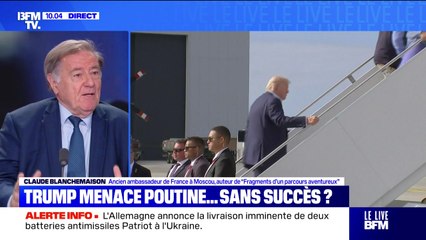 BFM TV. 10.04 DIRECT

LE LIVE LE LIVE LE LIVE LE LIVE LE

CLAUDE BLANCHEMAISON Ancien ambassadeur de France à Moscou, auteur de "Fragments d'un parcours aventureux"

TRUMP MENACE POUTINE... SANS SUCCÈS ?

ALERTE INFO • L'Allemagne annonce la livraison imminente de deux batteries antimissiles Patriot à l'Ukraine.

LE LIVE BFM